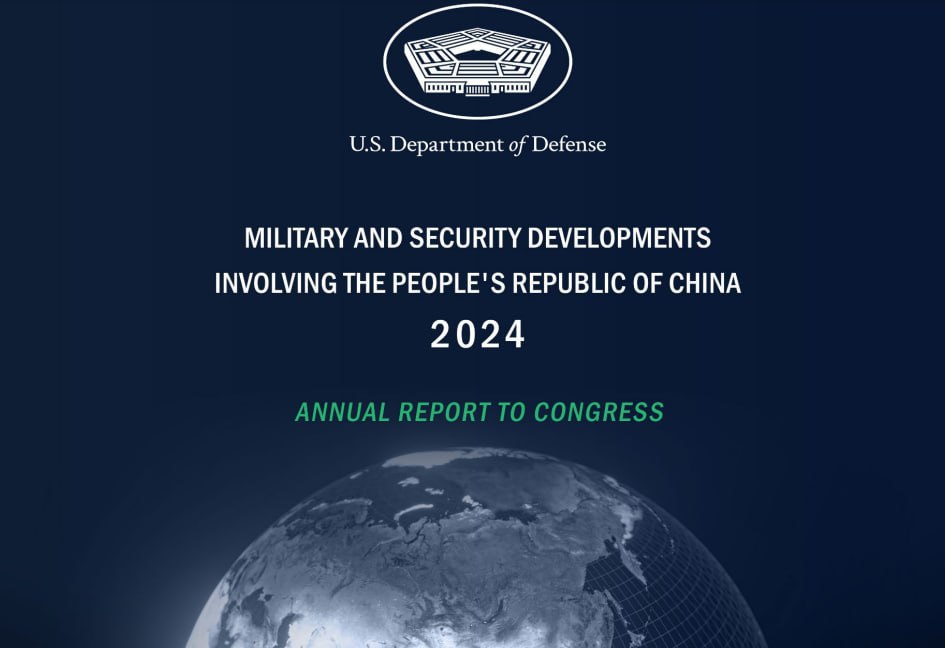 U.S. Department of Defense

MILITARY AND SECURITY DEVELOPMENTS INVOLVING THE PEOPLE'S REPUBLIC OF CHINA

2024

ANNUAL REPORT TO CONGRESS